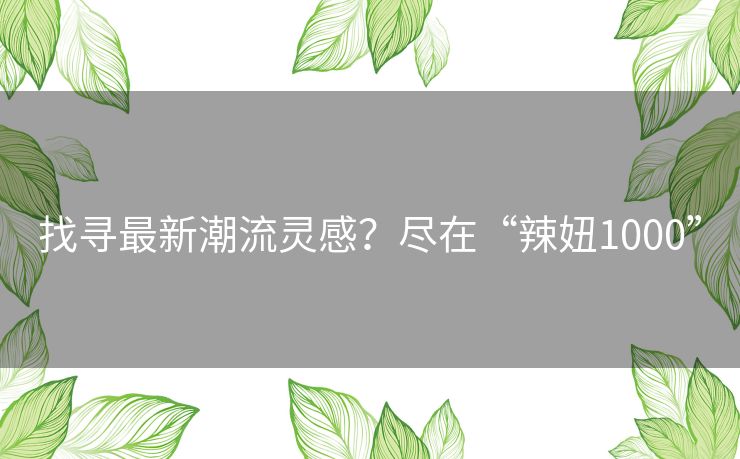 找寻最新潮流灵感？尽在“辣妞1000”